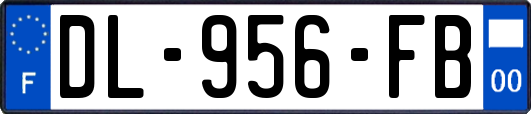 F
DL-956-FB
00